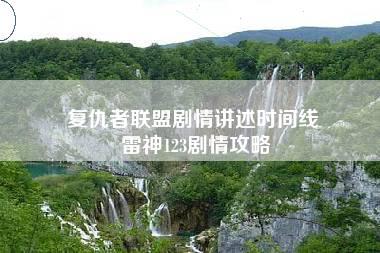 复仇者联盟剧情讲述时间线
雷神123剧情攻略